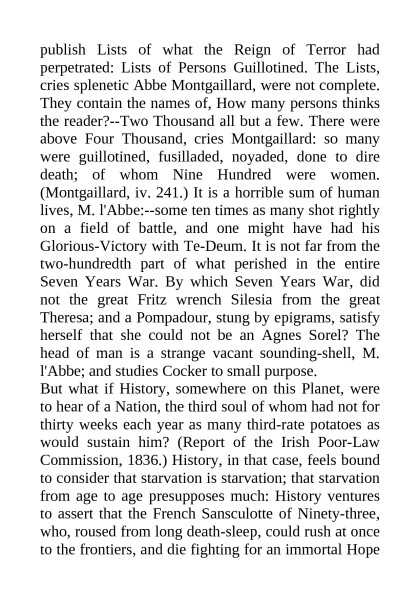 publish Lists of what the Reign of Terror had perpetrated: Lists of Persons Guillotined. The Lists, cries splenetic Abbe Montgaillard, were not complete. They contain the names of, How many persons thinks the reader?--Two Thousand all but a few. There were above Four Thousand, cries Montgaillard: so many were guillotined, fusilladed, noyaded, done to dire death; of whom Nine Hundred were women. (Montgaillard, iv. 241.) It is a horrible sum of human lives, M. l'Abbe:--some ten times as many shot rightly on a field of battle, and one might have had his Glorious-Victory with Te-Deum. It is not far from the two-hundredth part of what perished in the entire Seven Years War. By which Seven Years War, did not the great Fritz wrench Silesia from the great Theresa; and a Pompadour, stung by epigrams, satisfy herself that she could not be an Agnes Sorel? The head of man is a strange vacant sounding-shell, M. l'Abbe; and studies Cocker to small purpose.
But what if History, somewhere on this Planet, were to hear of a Nation, the third soul of whom had not for thirty weeks each year as many third-rate potatoes as would sustain him? (Report of the Irish Poor-Law Commission, 1836.) History, in that case, feels bound to consider that starvation is starvation; that starvation from age to age presupposes much: History ventures to assert that the French Sansculotte of Ninety-three, who, roused from long death-sleep, could rush at once to the frontiers, and die fighting for an immortal Hope